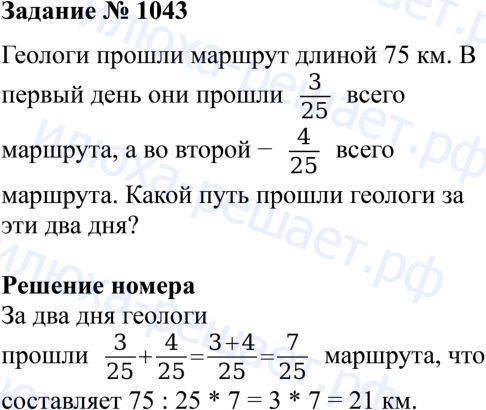 Задание № 1043

Геологи прошли маршрут длиной 75 км. В первый день они прошли $\frac{3}{25}$ всего маршрута, а во второй − $\frac{4}{25}$ всего маршрута. Какой путь прошли геологи за эти два дня?

Решение номера

За два дня геологи прошли $\frac{3}{25}+\frac{4}{25}=\frac{3+4}{25}=\frac{7}{25}$ маршрута, что составляет 75 : 25 * 7 = 3 * 7 = 21 км.

илюха-решает.рф